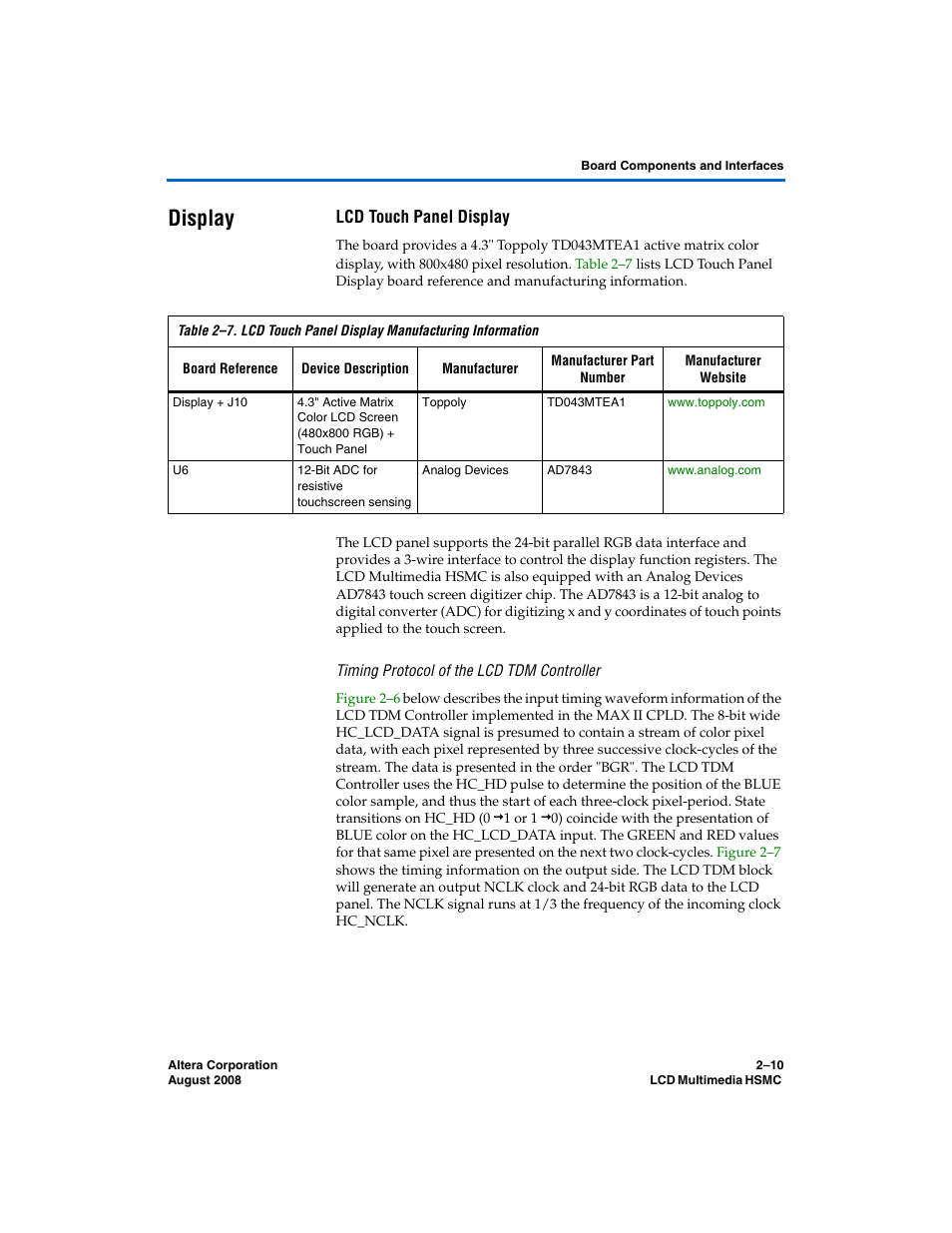 Board Components and Interfaces

Display

LCD Touch Panel Display

The board provides a 4.3" Toppoly TD043MTEA1 active matrix color display, with 800x480 pixel resolution. Table 2–7 lists LCD Touch Panel Display board reference and manufacturing information.

Table 2–7. LCD Touch Panel Display Manufacturing Information

| Board Reference | Device Description | Manufacturer | Manufacturer Part Number | Manufacturer Website |
|---|---|---|---|---|
| Display + J10 | 4.3" Active Matrix Color LCD Screen (480x800 RGB) + Touch Panel | Toppoly | TD043MTEA1 | www.toppoly.com |
| U6 | 12-Bit ADC for resistive touchscreen sensing | Analog Devices | AD7843 | www.analog.com |

The LCD panel supports the 24-bit parallel RGB data interface and provides a 3-wire interface to control the display function registers. The LCD Multimedia HSMC is also equipped with an Analog Devices AD7843 touch screen digitizer chip. The AD7843 is a 12-bit analog to digital converter (ADC) for digitizing x and y coordinates of touch points applied to the touch screen.

Timing Protocol of the LCD TDM Controller

Figure 2–6 below describes the input timing waveform information of the LCD TDM Controller implemented in the MAX II CPLD. The 8-bit wide HC_LCD_DATA signal is presumed to contain a stream of color pixel data, with each pixel represented by three successive clock-cycles of the stream. The data is presented in the order "BGR". The LCD TDM Controller uses the HC_HD pulse to determine the position of the BLUE color sample, and thus the start of each three-clock pixel-period. State transitions on HC_HD (0 →1 or 1 →0) coincide with the presentation of BLUE color on the HC_LCD_DATA input. The GREEN and RED values for that same pixel are presented on the next two clock-cycles. Figure 2–7 shows the timing information on the output side. The LCD TDM block will generate an output NCLK clock and 24-bit RGB data to the LCD panel. The NCLK signal runs at 1/3 the frequency of the incoming clock HC_NCLK.

Altera Corporation
August 2008

2–10
LCD Multimedia HSMC